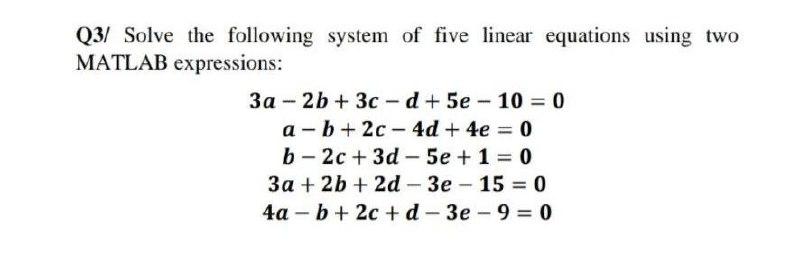 Q3/ Solve the following system of five linear equations using two MATLAB expressions:

$3a - 2b + 3c - d + 5e - 10 = 0$
$a - b + 2c - 4d + 4e = 0$
$b - 2c + 3d - 5e + 1 = 0$
$3a + 2b + 2d - 3e - 15 = 0$
$4a - b + 2c + d - 3e - 9 = 0$